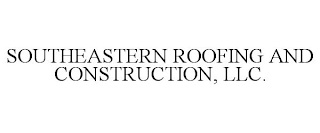 SOUTHEASTERN ROOFING AND CONSTRUCTION, LLC.